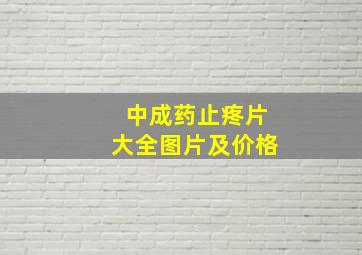 中成药止疼片
大全图片及价格